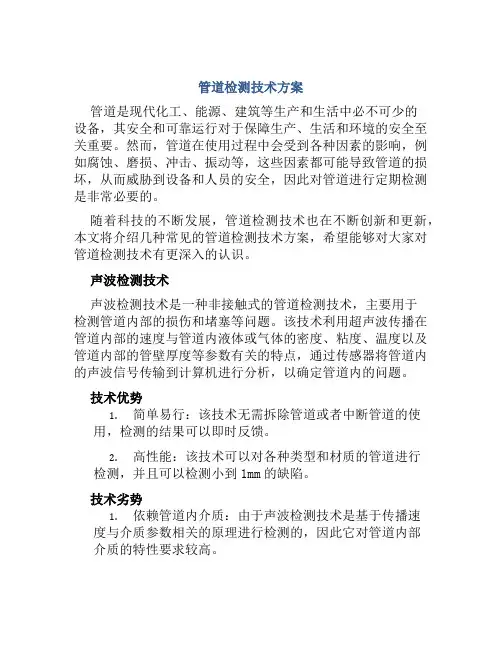 管道检测技术方案

管道是现代化工、能源、建筑等生产和生活中必不可少的设备，其安全和可靠运行对于保障生产、生活和环境的安全至关重要。然而，管道在使用过程中会受到各种因素的影响，例如腐蚀、磨损、冲击、振动等，这些因素都可能导致管道的损坏，从而威胁到设备和人员的安全，因此对管道进行定期检测是非常必要的。

随着科技的不断发展，管道检测技术也在不断创新和更新，本文将介绍几种常见的管道检测技术方案，希望能够对大家对管道检测技术有更深入的认识。

声波检测技术

声波检测技术是一种非接触式的管道检测技术，主要用于检测管道内部的损伤和堵塞等问题。该技术利用超声波传播在管道内部的速度与管道内液体或气体的密度、粘度、温度以及管道内部的管壁厚度等参数有关的特点，通过传感器将管道内的声波信号传输到计算机进行分析，以确定管道内的问题。

技术优势

1. 简单易行：该技术无需拆除管道或者中断管道的使用，检测的结果可以即时反馈。

2. 高性能：该技术可以对各种类型和材质的管道进行检测，并且可以检测小到 1mm 的缺陷。

技术劣势

1. 依赖管道内介质：由于声波检测技术是基于传播速度与介质参数相关的原理进行检测的，因此它对管道内部介质的特性要求较高。